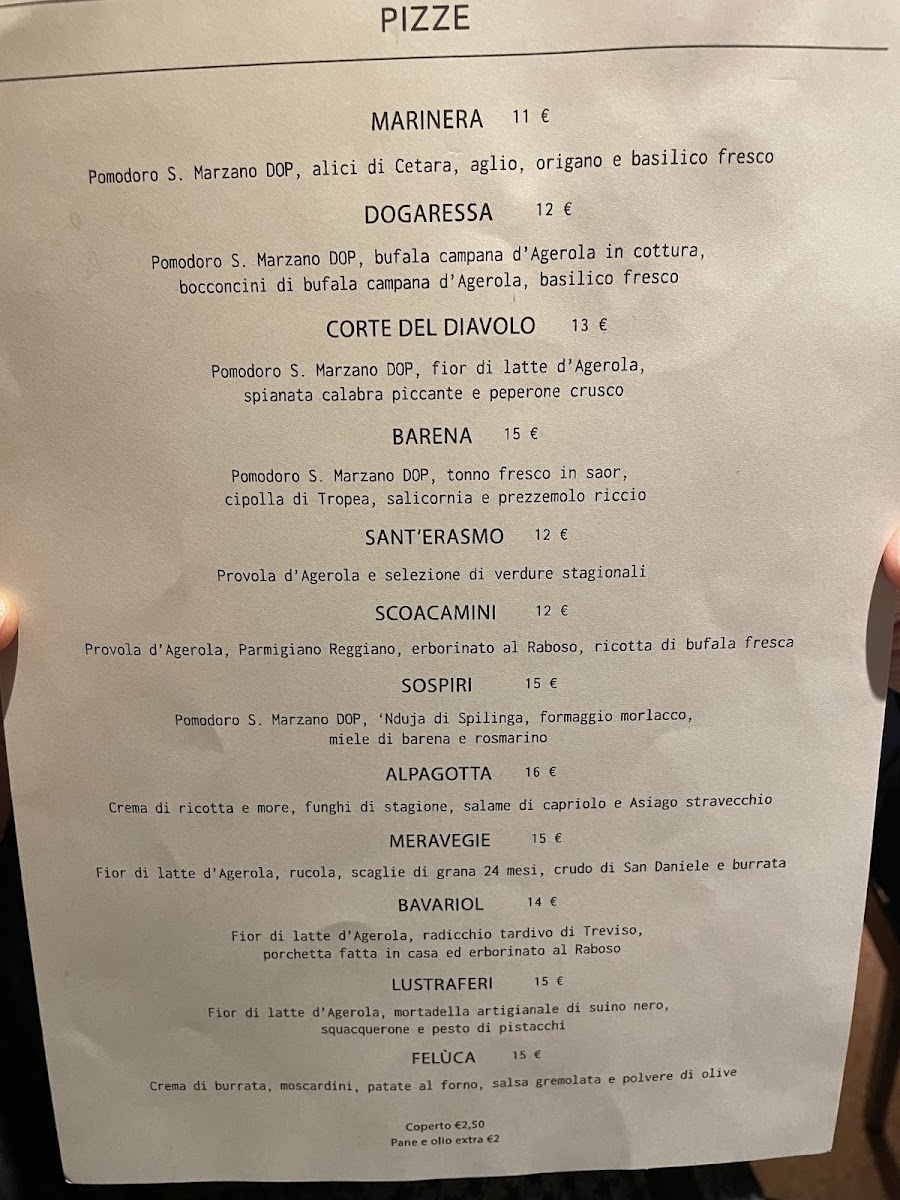 PIZZE

MARINERA 11 €

Pomodoro S. Marzano DOP, alici di Cetara, aglio, origano e basilico fresco

DOGARESSA 12 €

Pomodoro S. Marzano DOP, bufala campana d'Agerola in cottura, bocconcini di bufala campana d'Agerola, basilico fresco

CORTE DEL DIAVOLO 13 €

Pomodoro S. Marzano DOP, fior di latte d'Agerola, spianata calabra piccante e peperone crusco

BARENA 15 €

Pomodoro S. Marzano DOP, tonno fresco in saor, cipolla di Tropea, salicornia e prezzemolo riccio

SANT'ERASMO 12 €

Provola d'Agerola e selezione di verdure stagionali

SCOACAMINI 12 €

Provola d'Agerola, Parmigiano Reggiano, erborinato al Raboso, ricotta di bufala fresca

SOSPIRI 15 €

Pomodoro S. Marzano DOP, 'Nduja di Spilinga, formaggio morlacco, miele di barena e rosmarino

ALPAGOTTA 16 €

Crema di ricotta e more, funghi di stagione, salame di capriolo e Asiago stravecchio

MERAVEGIE 15 €

Fior di latte d'Agerola, rucola, scaglie di grana 24 mesi, crudo di San Daniele e burrata

BAVARIOL 14 €

Fior di latte d'Agerola, radicchio tardivo di Treviso, porchetta fatta in casa ed erborinato al Raboso

LUSTRAFERI 15 €

Fior di latte d'Agerola, mortadella artigianale di suino nero, squacquerone e pesto di pistacchi

FELÙCA 15 €

Crema di burrata, moscardini, patate al forno, salsa gremolata e polvere di olive

Coperto €2,50
Pane e olio extra €2